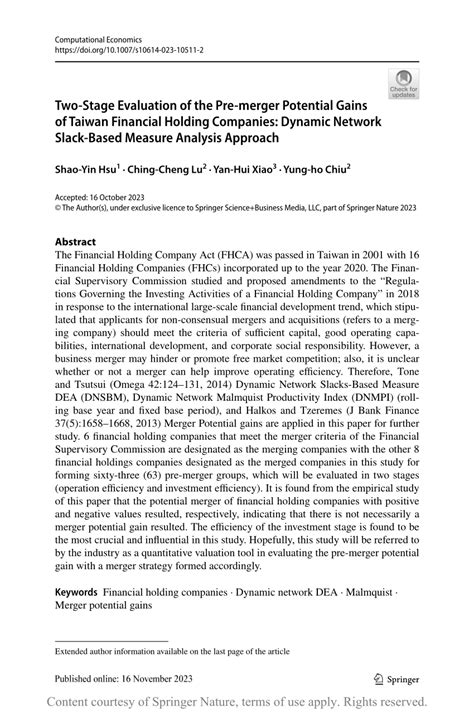 Computational Economics
https://doi.org/10.1007/s10614-023-10511-2

Check for updates

Two-Stage Evaluation of the Pre-merger Potential Gains of Taiwan Financial Holding Companies: Dynamic Network Slack-Based Measure Analysis Approach

Shao-Yin Hsu$^1$ · Ching-Cheng Lu$^2$ · Yan-Hui Xiao$^3$ · Yung-ho Chiu$^2$

Accepted: 16 October 2023
© The Author(s), under exclusive licence to Springer Science+Business Media, LLC, part of Springer Nature 2023

Abstract
The Financial Holding Company Act (FHCA) was passed in Taiwan in 2001 with 16 Financial Holding Companies (FHCs) incorporated up to the year 2020. The Financial Supervisory Commission studied and proposed amendments to the "Regulations Governing the Investing Activities of a Financial Holding Company" in 2018 in response to the international large-scale financial development trend, which stipulated that applicants for non-consensual mergers and acquisitions (refers to a merging company) should meet the criteria of sufficient capital, good operating capabilities, international development, and corporate social responsibility. However, a business merger may hinder or promote free market competition; also, it is unclear whether or not a merger can help improve operating efficiency. Therefore, Tone and Tsutsui (Omega 42:124–131, 2014) Dynamic Network Slacks-Based Measure DEA (DNSBM), Dynamic Network Malmquist Productivity Index (DNMPI) (rolling base year and fixed base period), and Halkos and Tzeremes (J Bank Finance 37(5):1658–1668, 2013) Merger Potential gains are applied in this paper for further study. 6 financial holding companies that meet the merger criteria of the Financial Supervisory Commission are designated as the merging companies with the other 8 financial holdings companies designated as the merged companies in this study for forming sixty-three (63) pre-merger groups, which will be evaluated in two stages (operation efficiency and investment efficiency). It is found from the empirical study of this paper that the potential merger of financial holding companies with positive and negative values resulted, respectively, indicating that there is not necessarily a merger potential gain resulted. The efficiency of the investment stage is found to be the most crucial and influential in this study. Hopefully, this study will be referred to by the industry as a quantitative valuation tool in evaluating the pre-merger potential gain with a merger strategy formed accordingly.

Keywords Financial holding companies · Dynamic network DEA · Malmquist · Merger potential gains

Extended author information available on the last page of the article

Published online: 16 November 2023

Springer

Content courtesy of Springer Nature, terms of use apply. Rights reserved.